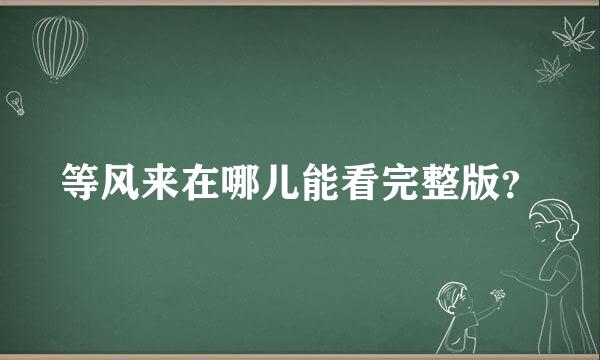 等风来在哪儿能看完整版?